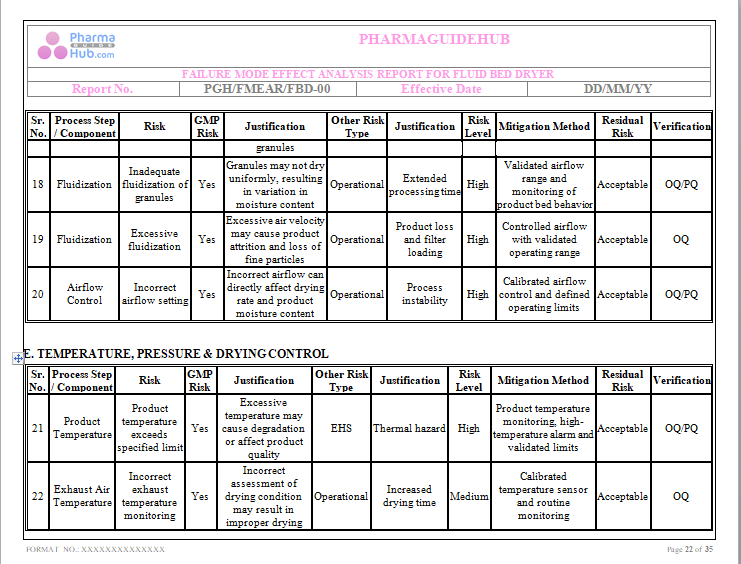 Pharma Guide Hub.com

PHARMAGUIDEHUB

FAILURE MODE EFFECT ANALYSIS REPORT FOR FLUID BED DRYER

| Report No. | PGH/FMEAR/FBD-00 | Effective Date | DD/MM/YY |
|---|---|---|---|

| Sr. No. | Process Step / Component | Risk | GMP Risk | Justification | Other Risk Type | Justification | Risk Level | Mitigation Method | Residual Risk | Verification |
|---|---|---|---|---|---|---|---|---|---|---|
| | | | | granules | | | | | | |
| 18 | Fluidization | Inadequate fluidization of granules | Yes | Granules may not dry uniformly, resulting in variation in moisture content | Operational | Extended processing time | High | Validated airflow range and monitoring of product bed behavior | Acceptable | OQ/PQ |
| 19 | Fluidization | Excessive fluidization | Yes | Excessive air velocity may cause product attrition and loss of fine particles | Operational | Product loss and filter loading | High | Controlled airflow with validated operating range | Acceptable | OQ |
| 20 | Airflow Control | Incorrect airflow setting | Yes | Incorrect airflow can directly affect drying rate and product moisture content | Operational | Process instability | High | Calibrated airflow control and defined operating limits | Acceptable | OQ/PQ |

E. TEMPERATURE, PRESSURE & DRYING CONTROL

| Sr. No. | Process Step / Component | Risk | GMP Risk | Justification | Other Risk Type | Justification | Risk Level | Mitigation Method | Residual Risk | Verification |
|---|---|---|---|---|---|---|---|---|---|---|
| 21 | Product Temperature | Product temperature exceeds specified limit | Yes | Excessive temperature may cause degradation or affect product quality | EHS | Thermal hazard | High | Product temperature monitoring, high-temperature alarm and validated limits | Acceptable | OQ/PQ |
| 22 | Exhaust Air Temperature | Incorrect exhaust temperature monitoring | Yes | Incorrect assessment of drying condition may result in improper drying | Operational | Increased drying time | Medium | Calibrated temperature sensor and routine monitoring | Acceptable | OQ |

FORMAT NO.: XXXXXXXXXXXXXX

Page 22 of 35